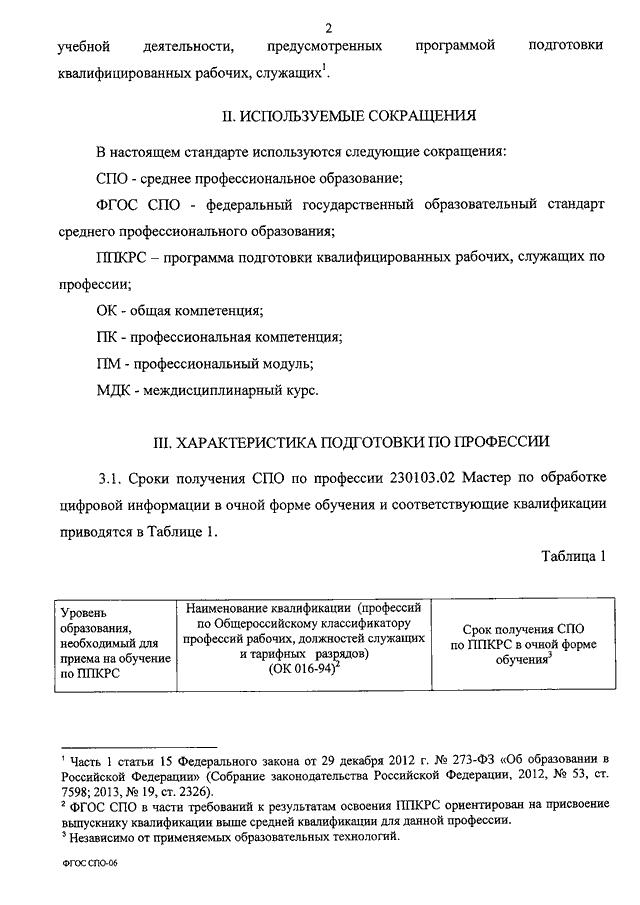 2

учебной деятельности, предусмотренных программой подготовки квалифицированных рабочих, служащих$^1$.

II. ИСПОЛЬЗУЕМЫЕ СОКРАЩЕНИЯ

В настоящем стандарте используются следующие сокращения:

СПО - среднее профессиональное образование;

ФГОС СПО - федеральный государственный образовательный стандарт среднего профессионального образования;

ППКРС – программа подготовки квалифицированных рабочих, служащих по профессии;

ОК - общая компетенция;

ПК - профессиональная компетенция;

ПМ - профессиональный модуль;

МДК - междисциплинарный курс.

III. ХАРАКТЕРИСТИКА ПОДГОТОВКИ ПО ПРОФЕССИИ

3.1. Сроки получения СПО по профессии 230103.02 Мастер по обработке цифровой информации в очной форме обучения и соответствующие квалификации приводятся в Таблице 1.

Таблица 1

| Уровень образования, необходимый для приема на обучение по ППКРС | Наименование квалификации (профессий по Общероссийскому классификатору профессий рабочих, должностей служащих и тарифных разрядов) (ОК 016-94)$^2$ | Срок получения СПО по ППКРС в очной форме обучения$^3$ |
|---|---|---|

$^1$ Часть 1 статьи 15 Федерального закона от 29 декабря 2012 г. № 273-ФЗ «Об образовании в Российской Федерации» (Собрание законодательства Российской Федерации, 2012, № 53, ст. 7598; 2013, № 19, ст. 2326).
$^2$ ФГОС СПО в части требований к результатам освоения ППКРС ориентирован на присвоение выпускнику квалификации выше средней квалификации для данной профессии.
$^3$ Независимо от применяемых образовательных технологий.

ФГОС СПО-06